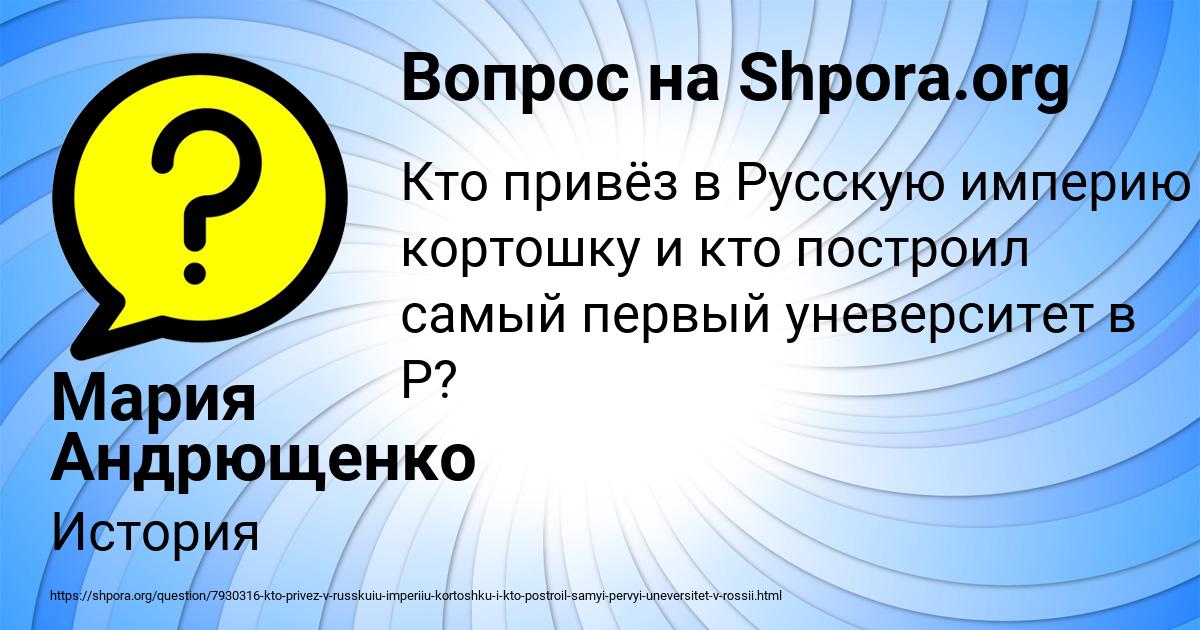 Вопрос на Shpora.org

Кто привёз в Русскую империю кортошку и кто построил самый первый уневерситет в Р?

Мария Андрющенко

История

https://shpora.org/question/7930316-kto-privez-v-russkuiu-imperiiu-kortoshku-i-kto-postroil-samyi-pervyi-uneversitet-v-rossii.html